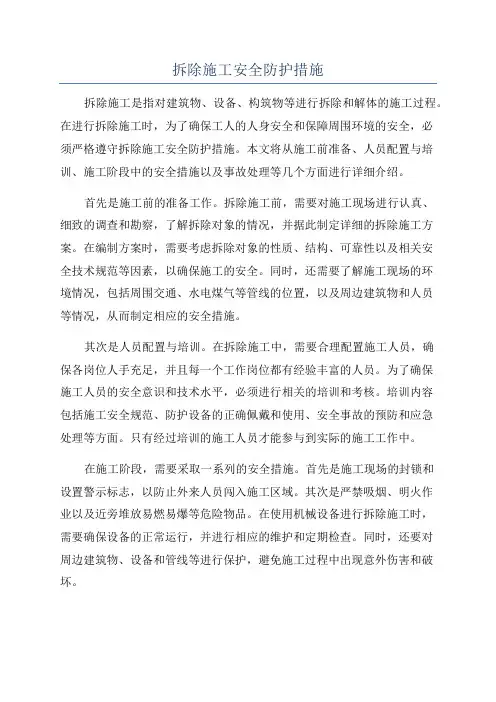 拆除施工安全防护措施

拆除施工是指对建筑物、设备、构筑物等进行拆除和解体的施工过程。在进行拆除施工时，为了确保工人的人身安全和保障周围环境的安全，必须严格遵守拆除施工安全防护措施。本文将从施工前准备、人员配置与培训、施工阶段中的安全措施以及事故处理等几个方面进行详细介绍。

首先是施工前的准备工作。拆除施工前，需要对施工现场进行认真、细致的调查和勘察，了解拆除对象的情况，并据此制定详细的拆除施工方案。在编制方案时，需要考虑拆除对象的性质、结构、可靠性以及相关安全技术规范等因素，以确保施工的安全。同时，还需要了解施工现场的环境情况，包括周围交通、水电煤气等管线的位置，以及周边建筑物和人员等情况，从而制定相应的安全措施。

其次是人员配置与培训。在拆除施工中，需要合理配置施工人员，确保各岗位人手充足，并且每一个工作岗位都有经验丰富的人员。为了确保施工人员的安全意识和技术水平，必须进行相关的培训和考核。培训内容包括施工安全规范、防护设备的正确佩戴和使用、安全事故的预防和应急处理等方面。只有经过培训的施工人员才能参与到实际的施工工作中。

在施工阶段，需要采取一系列的安全措施。首先是施工现场的封锁和设置警示标志，以防止外来人员闯入施工区域。其次是严禁吸烟、明火作业以及近旁堆放易燃易爆等危险物品。在使用机械设备进行拆除施工时，需要确保设备的正常运行，并进行相应的维护和定期检查。同时，还要对周边建筑物、设备和管线等进行保护，避免施工过程中出现意外伤害和破坏。